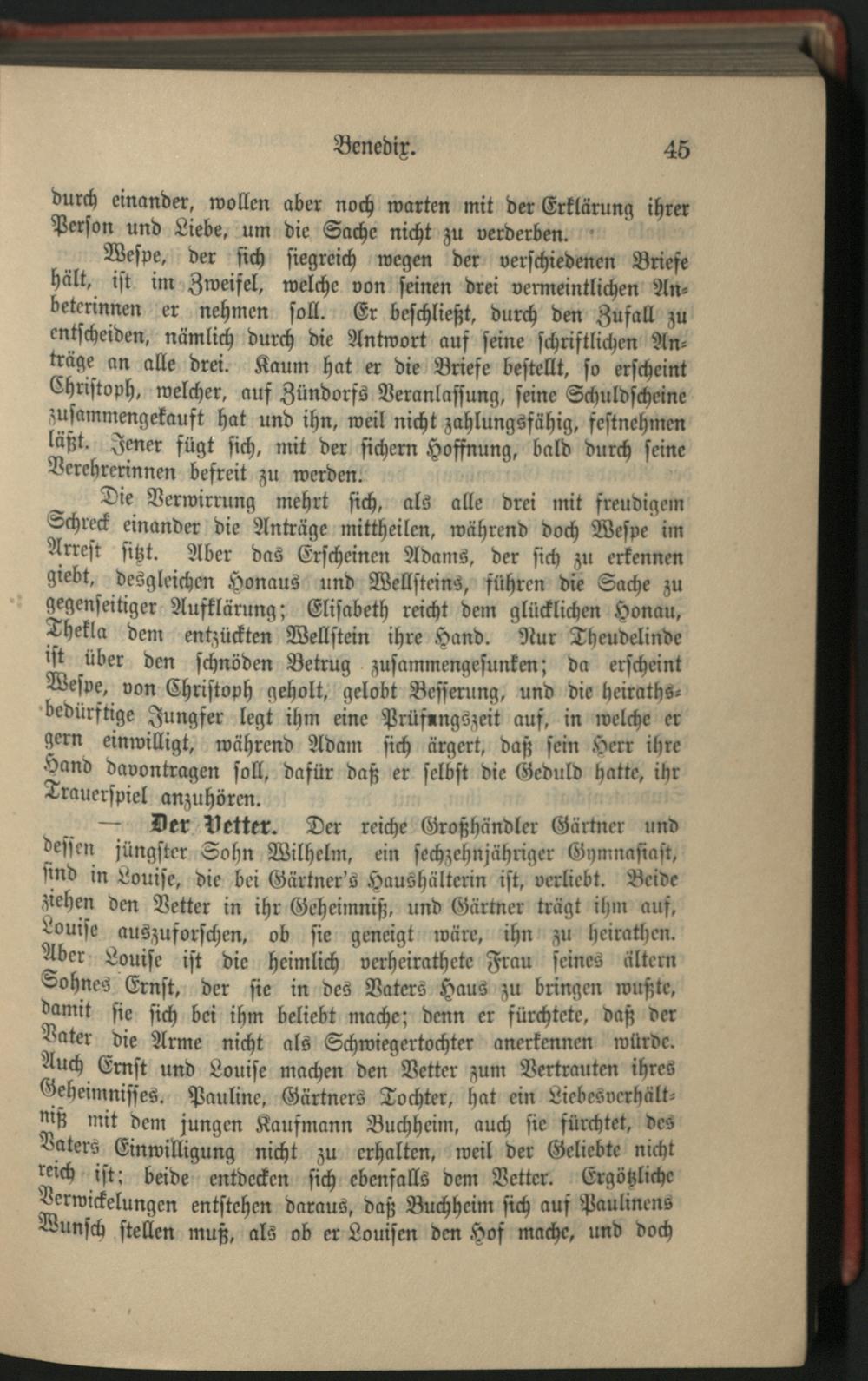 Benedix. 45

durch einander, wollen aber noch warten mit der Erklärung ihrer Person und Liebe, um die Sache nicht zu verderben.

Wespe, der sich siegreich wegen der verschiedenen Briefe hält, ist im Zweifel, welche von seinen drei vermeintlichen Anbeterinnen er nehmen soll. Er beschließt, durch den Zufall zu entscheiden, nämlich durch die Antwort auf seine schriftlichen Anträge an alle drei. Kaum hat er die Briefe bestellt, so erscheint Christoph, welcher, auf Zündorfs Veranlassung, seine Schuldscheine zusammengekauft hat und ihn, weil nicht zahlungsfähig, festnehmen läßt. Jener fügt sich, mit der sichern Hoffnung, bald durch seine Verehrerinnen befreit zu werden.

Die Verwirrung mehrt sich, als alle drei mit freudigem Schreck einander die Anträge mittheilen, während doch Wespe im Arrest sitzt. Aber das Erscheinen Adams, der sich zu erkennen giebt, desgleichen Honaus und Wellsteins, führen die Sache zu gegenseitiger Aufklärung; Elisabeth reicht dem glücklichen Honau, Thekla dem entzückten Wellstein ihre Hand. Nur Theudelinde ist über den schnöden Betrug zusammengesunken; da erscheint Wespe, von Christoph geholt, gelobt Besserung, und die heirathsbedürftige Jungfer legt ihm eine Prüfungszeit auf, in welche er gern einwilligt, während Adam sich ärgert, daß sein Herr ihre Hand davontragen soll, dafür daß er selbst die Geduld hatte, ihr Trauerspiel anzuhören.

— Der Vetter. Der reiche Großhändler Gärtner und dessen jüngster Sohn Wilhelm, ein sechzehnjähriger Gymnasiast, sind in Louise, die bei Gärtner's Haushälterin ist, verliebt. Beide ziehen den Vetter in ihr Geheimniß, und Gärtner trägt ihm auf, Louise auszuforschen, ob sie geneigt wäre, ihn zu heirathen. Aber Louise ist die heimlich verheirathete Frau seines ältern Sohnes Ernst, der sie in des Vaters Haus zu bringen wußte, damit sie sich bei ihm beliebt mache; denn er fürchtete, daß der Vater die Arme nicht als Schwiegertochter anerkennen würde. Auch Ernst und Louise machen den Vetter zum Vertrauten ihres Geheimnisses. Pauline, Gärtners Tochter, hat ein Liebesverhältniß mit dem jungen Kaufmann Buchheim, auch sie fürchtet, des Vaters Einwilligung nicht zu erhalten, weil der Geliebte nicht reich ist; beide entdecken sich ebenfalls dem Vetter. Ergötzliche Verwickelungen entstehen daraus, daß Buchheim sich auf Paulinens Wunsch stellen muß, als ob er Louisen den Hof mache, und doch